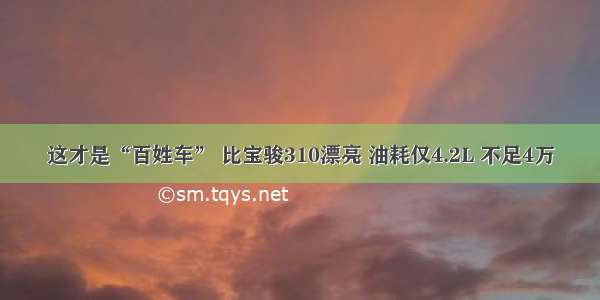 这才是“百姓车” 比宝骏310漂亮 油耗仅4.2L 不足4万

©sm.tqys.net